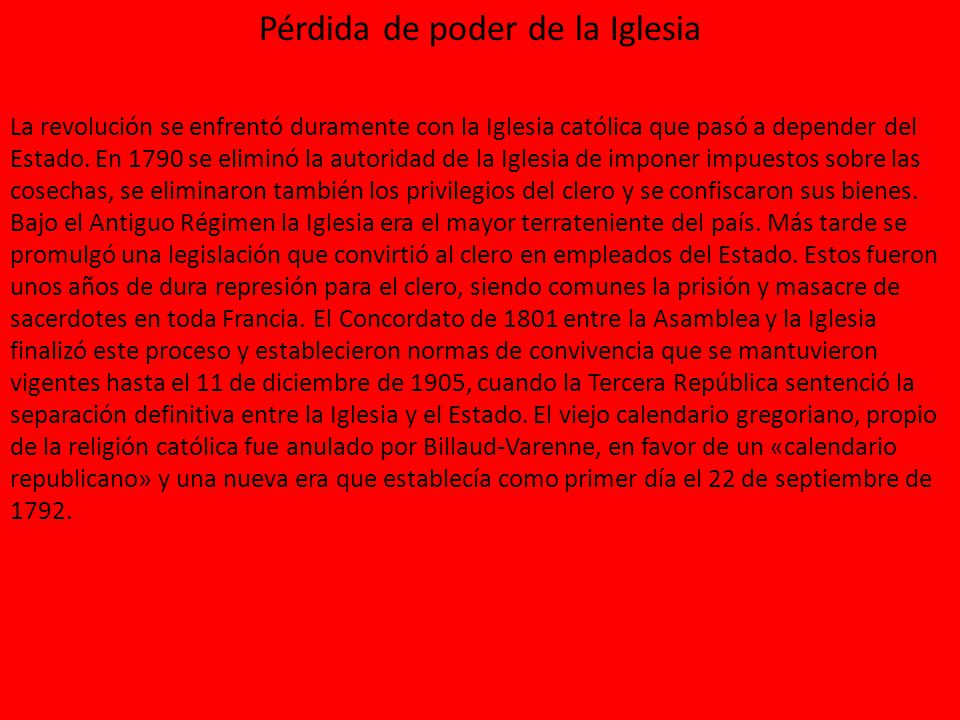 Pérdida de poder de la Iglesia

La revolución se enfrentó duramente con la Iglesia católica que pasó a depender del Estado. En 1790 se eliminó la autoridad de la Iglesia de imponer impuestos sobre las cosechas, se eliminaron también los privilegios del clero y se confiscaron sus bienes. Bajo el Antiguo Régimen la Iglesia era el mayor terrateniente del país. Más tarde se promulgó una legislación que convirtió al clero en empleados del Estado. Estos fueron unos años de dura represión para el clero, siendo comunes la prisión y masacre de sacerdotes en toda Francia. El Concordato de 1801 entre la Asamblea y la Iglesia finalizó este proceso y establecieron normas de convivencia que se mantuvieron vigentes hasta el 11 de diciembre de 1905, cuando la Tercera República sentenció la separación definitiva entre la Iglesia y el Estado. El viejo calendario gregoriano, propio de la religión católica fue anulado por Billaud-Varenne, en favor de un «calendario republicano» y una nueva era que establecía como primer día el 22 de septiembre de 1792.